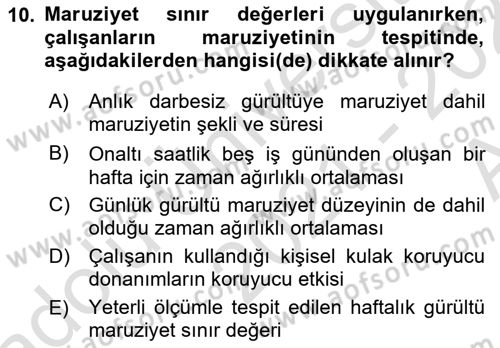 10. Maruziyet sınır değerleri uygulanırken, çalışanların maruziyetinin tespitinde, aşağıdakilerden hangisi(de) dikkate alınır?

A) Anlık darbesiz gürültüye maruziyet dahil maruziyetin şekli ve süresi

B) Onaltı saatlik beş iş gününden oluşan bir hafta için zaman ağırlıklı ortalaması

C) Günlük gürültü maruziyet düzeyinin de dahil olduğu zaman ağırlıklı ortalaması

D) Çalışanın kullandığı kişisel kulak koruyucu donanımların koruyucu etkisi

E) Yeterli ölçümle tespit edilen haftalık gürültü maruziyet sınır değeri

www.aofsoru.com